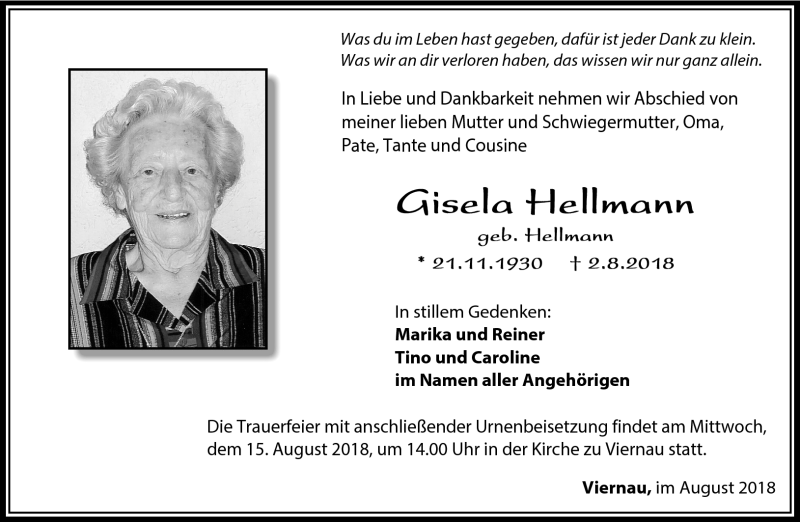 Was du im Leben hast gegeben, dafür ist jeder Dank zu klein.
Was wir an dir verloren haben, das wissen wir nur ganz allein.

In Liebe und Dankbarkeit nehmen wir Abschied von meiner lieben Mutter und Schwiegermutter, Oma, Pate, Tante und Cousine

Gisela Hellmann

geb. Hellmann

* 21.11.1930 † 2.8.2018

In stillem Gedenken:
Marika und Reiner
Tino und Caroline
im Namen aller Angehörigen

Die Trauerfeier mit anschließender Urnenbeisetzung findet am Mittwoch, dem 15. August 2018, um 14.00 Uhr in der Kirche zu Viernau statt.

Viernau, im August 2018